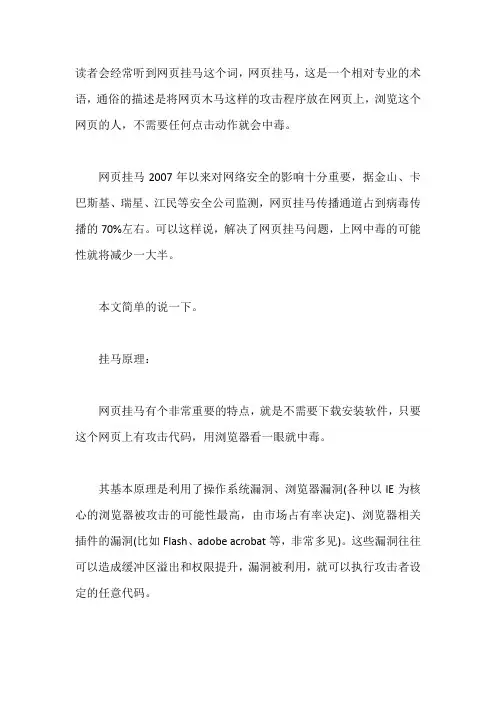 读者会经常听到网页挂马这个词，网页挂马，这是一个相对专业的术语，通俗的描述是将网页木马这样的攻击程序放在网页上，浏览这个网页的人，不需要任何点击动作就会中毒。

网页挂马 2007 年以来对网络安全的影响十分重要，据金山、卡巴斯基、瑞星、江民等安全公司监测，网页挂马传播通道占到病毒传播的 70%左右。可以这样说，解决了网页挂马问题，上网中毒的可能性就将减少一大半。

本文简单的说一下。

挂马原理：

网页挂马有个非常重要的特点，就是不需要下载安装软件，只要这个网页上有攻击代码，用浏览器看一眼就中毒。

其基本原理是利用了操作系统漏洞、浏览器漏洞(各种以 IE 为核心的浏览器被攻击的可能性最高，由市场占有率决定)、浏览器相关插件的漏洞(比如 Flash、adobe acrobat 等，非常多见)。这些漏洞往往可以造成缓冲区溢出和权限提升，漏洞被利用，就可以执行攻击者设定的任意代码。